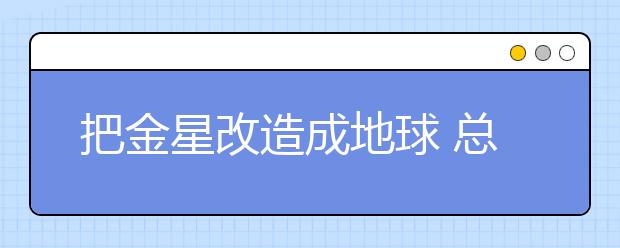 把金星改造成地球 总